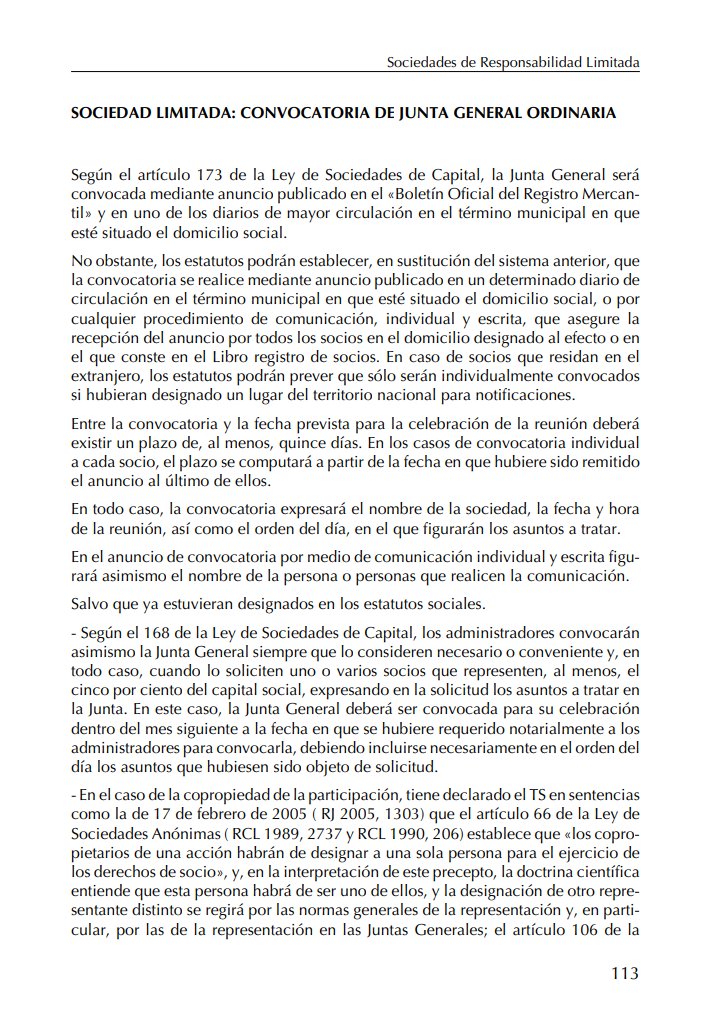 Sociedades de Responsabilidad Limitada

SOCIEDAD LIMITADA: CONVOCATORIA DE JUNTA GENERAL ORDINARIA

Según el artículo 173 de la Ley de Sociedades de Capital, la Junta General será convocada mediante anuncio publicado en el «Boletín Oficial del Registro Mercantil» y en uno de los diarios de mayor circulación en el término municipal en que esté situado el domicilio social.

No obstante, los estatutos podrán establecer, en sustitución del sistema anterior, que la convocatoria se realice mediante anuncio publicado en un determinado diario de circulación en el término municipal en que esté situado el domicilio social, o por cualquier procedimiento de comunicación, individual y escrita, que asegure la recepción del anuncio por todos los socios en el domicilio designado al efecto o en el que conste en el Libro registro de socios. En caso de socios que residan en el extranjero, los estatutos podrán prever que sólo serán individualmente convocados si hubieran designado un lugar del territorio nacional para notificaciones.

Entre la convocatoria y la fecha prevista para la celebración de la reunión deberá existir un plazo de, al menos, quince días. En los casos de convocatoria individual a cada socio, el plazo se computará a partir de la fecha en que hubiere sido remitido el anuncio al último de ellos.

En todo caso, la convocatoria expresará el nombre de la sociedad, la fecha y hora de la reunión, así como el orden del día, en el que figurarán los asuntos a tratar.

En el anuncio de convocatoria por medio de comunicación individual y escrita figurará asimismo el nombre de la persona o personas que realicen la comunicación.

Salvo que ya estuvieran designados en los estatutos sociales.

- Según el 168 de la Ley de Sociedades de Capital, los administradores convocarán asimismo la Junta General siempre que lo consideren necesario o conveniente y, en todo caso, cuando lo soliciten uno o varios socios que representen, al menos, el cinco por ciento del capital social, expresando en la solicitud los asuntos a tratar en la Junta. En este caso, la Junta General deberá ser convocada para su celebración dentro del mes siguiente a la fecha en que se hubiere requerido notarialmente a los administradores para convocarla, debiendo incluirse necesariamente en el orden del día los asuntos que hubiesen sido objeto de solicitud.

- En el caso de la copropiedad de la participación, tiene declarado el TS en sentencias como la de 17 de febrero de 2005 ( RJ 2005, 1303) que el artículo 66 de la Ley de Sociedades Anónimas ( RCL 1989, 2737 y RCL 1990, 206) establece que «los copropietarios de una acción habrán de designar a una sola persona para el ejercicio de los derechos de socio», y, en la interpretación de este precepto, la doctrina científica entiende que esta persona habrá de ser uno de ellos, y la designación de otro representante distinto se regirá por las normas generales de la representación y, en particular, por las de la representación en las Juntas Generales; el artículo 106 de la

113